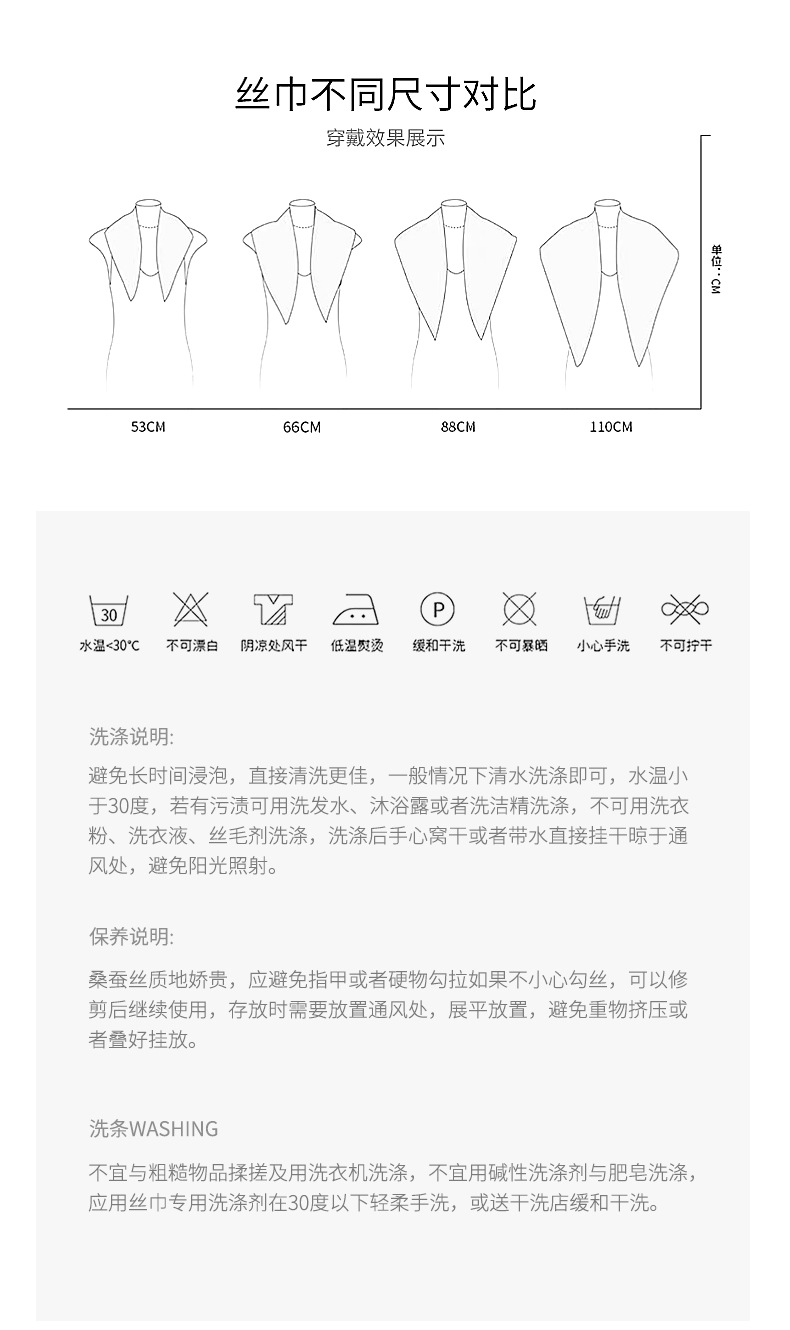 丝巾不同尺寸对比

穿戴效果展示

单位：CM

53CM

66CM

88CM

110CM

30

P

水温<30°C

不可漂白

阴凉处风干

低温熨烫

缓和干洗

不可暴晒

小心手洗

不可拧干

洗涤说明:

避免长时间浸泡，直接清洗更佳，一般情况下清水洗涤即可，水温小于30度，若有污渍可用洗发水、沐浴露或者洗洁精洗涤，不可用洗衣粉、洗衣液、丝毛剂洗涤，洗涤后手心窝干或者带水直接挂干晾于通风处，避免阳光照射。

保养说明:

桑蚕丝质地娇贵，应避免指甲或者硬物勾拉如果不小心勾丝，可以修剪后继续使用，存放时需要放置通风处，展平放置，避免重物挤压或者叠好挂放。

洗条WASHING

不宜与粗糙物品揉搓及用洗衣机洗涤，不宜用碱性洗涤剂与肥皂洗涤，应用丝巾专用洗涤剂在30度以下轻柔手洗，或送干洗店缓和干洗。